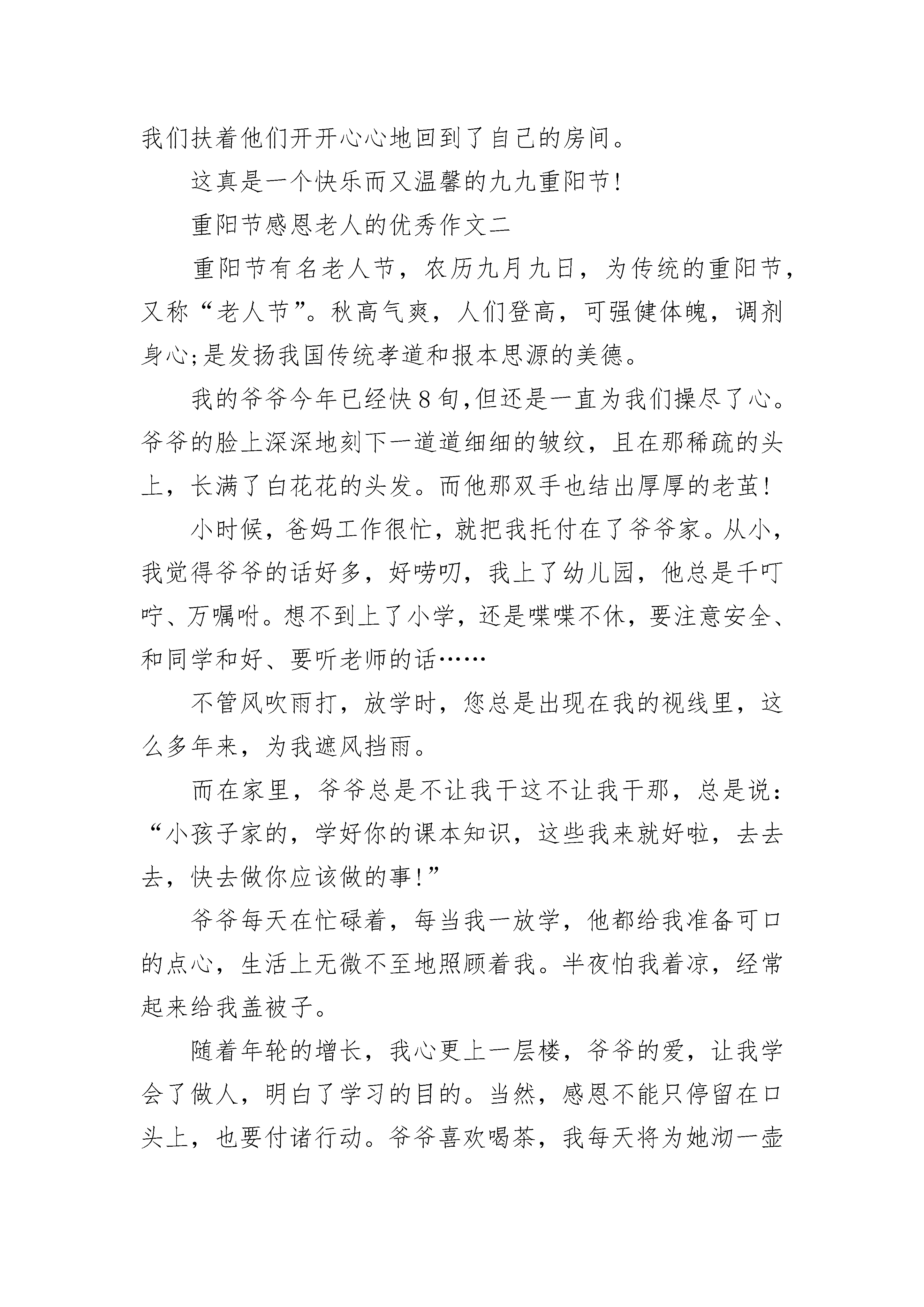 我们扶着他们开开心心地回到了自己的房间。

这真是一个快乐而又温馨的九九重阳节!

重阳节感恩老人的优秀作文二

重阳节有名老人节，农历九月九日，为传统的重阳节，又称“老人节”。秋高气爽，人们登高，可强健体魄，调剂身心;是发扬我国传统孝道和报本思源的美德。

我的爷爷今年已经快8旬,但还是一直为我们操尽了心。爷爷的脸上深深地刻下一道道细细的皱纹，且在那稀疏的头上，长满了白花花的头发。而他那双手也结出厚厚的老茧!

小时候，爸妈工作很忙，就把我托付在了爷爷家。从小，我觉得爷爷的话好多，好唠叨，我上了幼儿园，他总是千叮咛、万嘱咐。想不到上了小学，还是喋喋不休，要注意安全、和同学和好、要听老师的话……

不管风吹雨打，放学时，您总是出现在我的视线里，这么多年来，为我遮风挡雨。

而在家里，爷爷总是不让我干这不让我干那，总是说:“小孩子家的，学好你的课本知识，这些我来就好啦，去去去，快去做你应该做的事!”

爷爷每天在忙碌着，每当我一放学，他都给我准备可口的点心，生活上无微不至地照顾着我。半夜怕我着凉，经常起来给我盖被子。

随着年轮的增长，我心更上一层楼，爷爷的爱，让我学会了做人，明白了学习的目的。当然，感恩不能只停留在口头上，也要付诸行动。爷爷喜欢喝茶，我每天将为她沏一壶